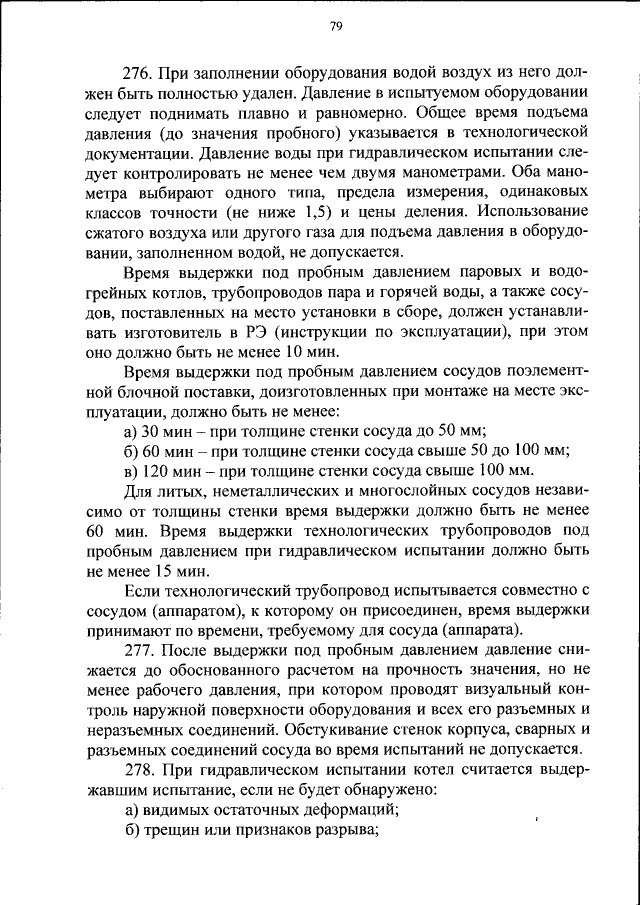 79

276. При заполнении оборудования водой воздух из него должен быть полностью удален. Давление в испытуемом оборудовании следует поднимать плавно и равномерно. Общее время подъема давления (до значения пробного) указывается в технологической документации. Давление воды при гидравлическом испытании следует контролировать не менее чем двумя манометрами. Оба манометра выбирают одного типа, предела измерения, одинаковых классов точности (не ниже 1,5) и цены деления. Использование сжатого воздуха или другого газа для подъема давления в оборудовании, заполненном водой, не допускается.

Время выдержки под пробным давлением паровых и водогрейных котлов, трубопроводов пара и горячей воды, а также сосудов, поставленных на место установки в сборе, должен устанавливать изготовитель в РЭ (инструкции по эксплуатации), при этом оно должно быть не менее 10 мин.

Время выдержки под пробным давлением сосудов поэлементной блочной поставки, доизготовленных при монтаже на месте эксплуатации, должно быть не менее:

а) 30 мин – при толщине стенки сосуда до 50 мм;

б) 60 мин – при толщине стенки сосуда свыше 50 до 100 мм;

в) 120 мин – при толщине стенки сосуда свыше 100 мм.

Для литых, неметаллических и многослойных сосудов независимо от толщины стенки время выдержки должно быть не менее 60 мин. Время выдержки технологических трубопроводов под пробным давлением при гидравлическом испытании должно быть не менее 15 мин.

Если технологический трубопровод испытывается совместно с сосудом (аппаратом), к которому он присоединен, время выдержки принимают по времени, требуемому для сосуда (аппарата).

277. После выдержки под пробным давлением давление снижается до обоснованного расчетом на прочность значения, но не менее рабочего давления, при котором проводят визуальный контроль наружной поверхности оборудования и всех его разъемных и неразъемных соединений. Обстукивание стенок корпуса, сварных и разъемных соединений сосуда во время испытаний не допускается.

278. При гидравлическом испытании котел считается выдержавшим испытание, если не будет обнаружено:

а) видимых остаточных деформаций;

б) трещин или признаков разрыва;